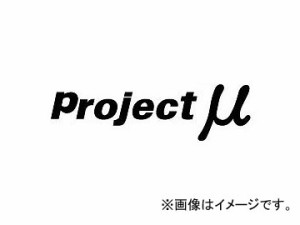 Project μ

※画像はイメージです。